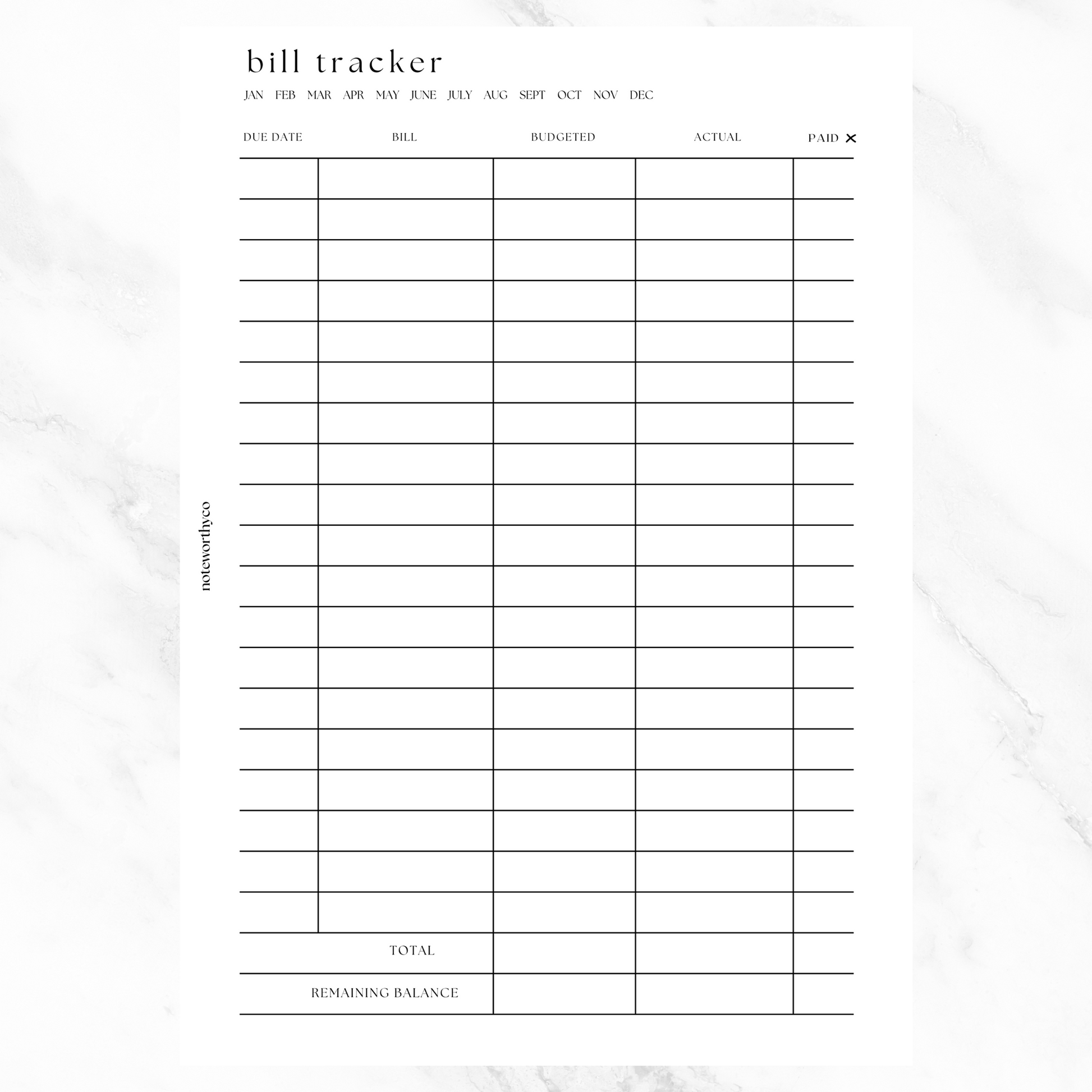 bill tracker

JAN FEB MAR APR MAY JUNE JULY AUG SEPT OCT NOV DEC

| DUE DATE | BILL | BUDGETED | ACTUAL | PAID ✕ |
|---|---|---|---|---|
| | | | | |
| | | | | |
| | | | | |
| | | | | |
| | | | | |
| | | | | |
| | | | | |
| | | | | |
| | | | | |
| | | | | |
| | | | | |
| | | | | |
| | | | | |
| | | | | |
| | | | | |
| | | | | |
| | | | | |
| | | | | |
| | | | | |
| TOTAL | | | | |
| REMAINING BALANCE | | | | |

noteworthyco